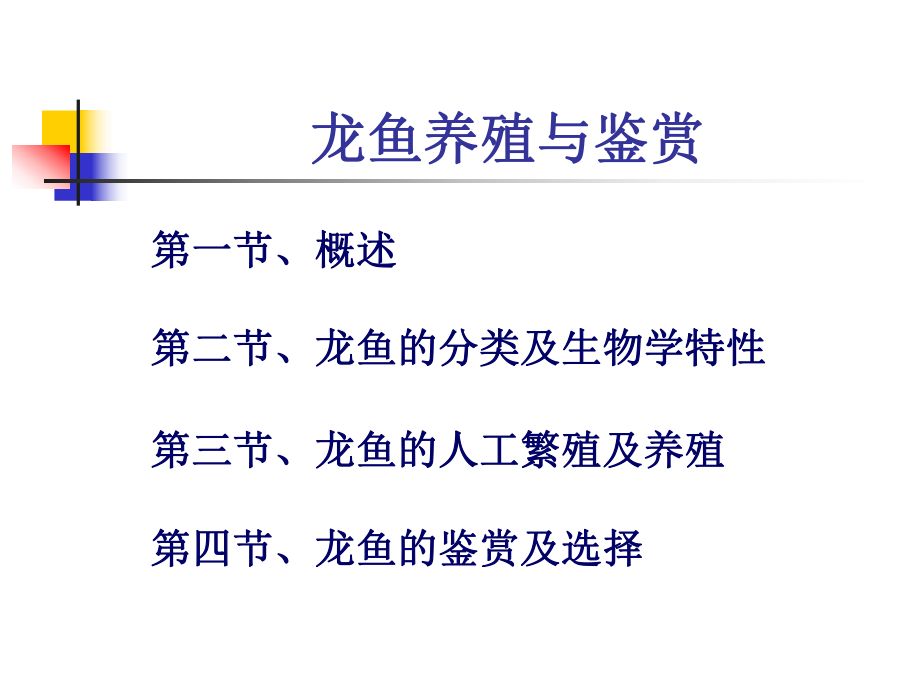 龙鱼养殖与鉴赏

第一节、概述

第二节、龙鱼的分类及生物学特性

第三节、龙鱼的人工繁殖及养殖

第四节、龙鱼的鉴赏及选择